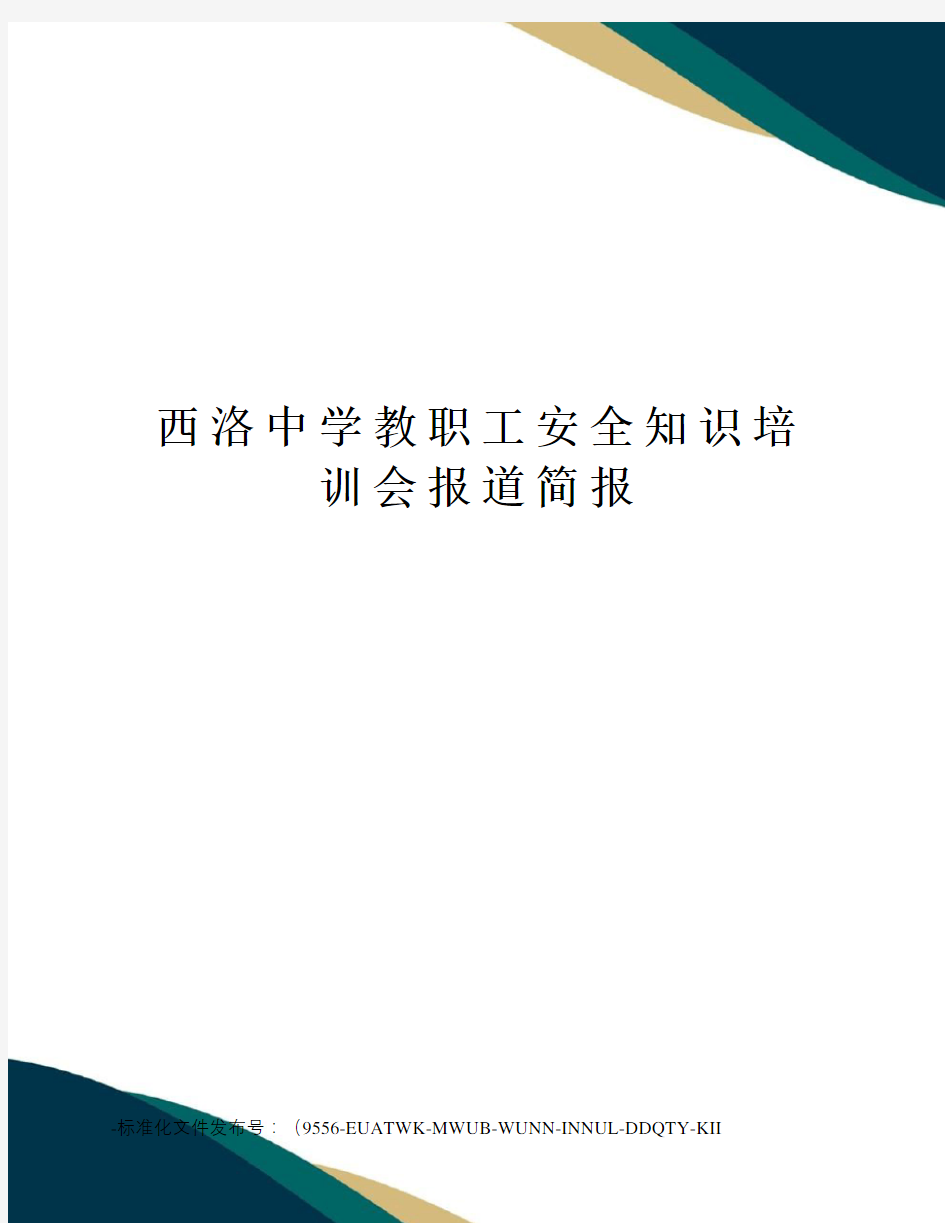 西洛中学教职工安全知识培训会报道简报

-标准化文件发布号：（9556-EUATWK-MWUB-WUNN-INNUL-DDQTY-KII